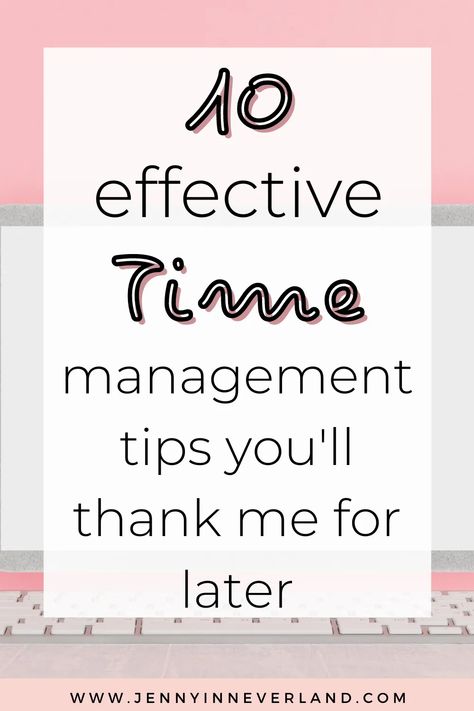 10 effective Time management tips you'll thank me for later

WWW.JENNYINNEVERLAND.COM